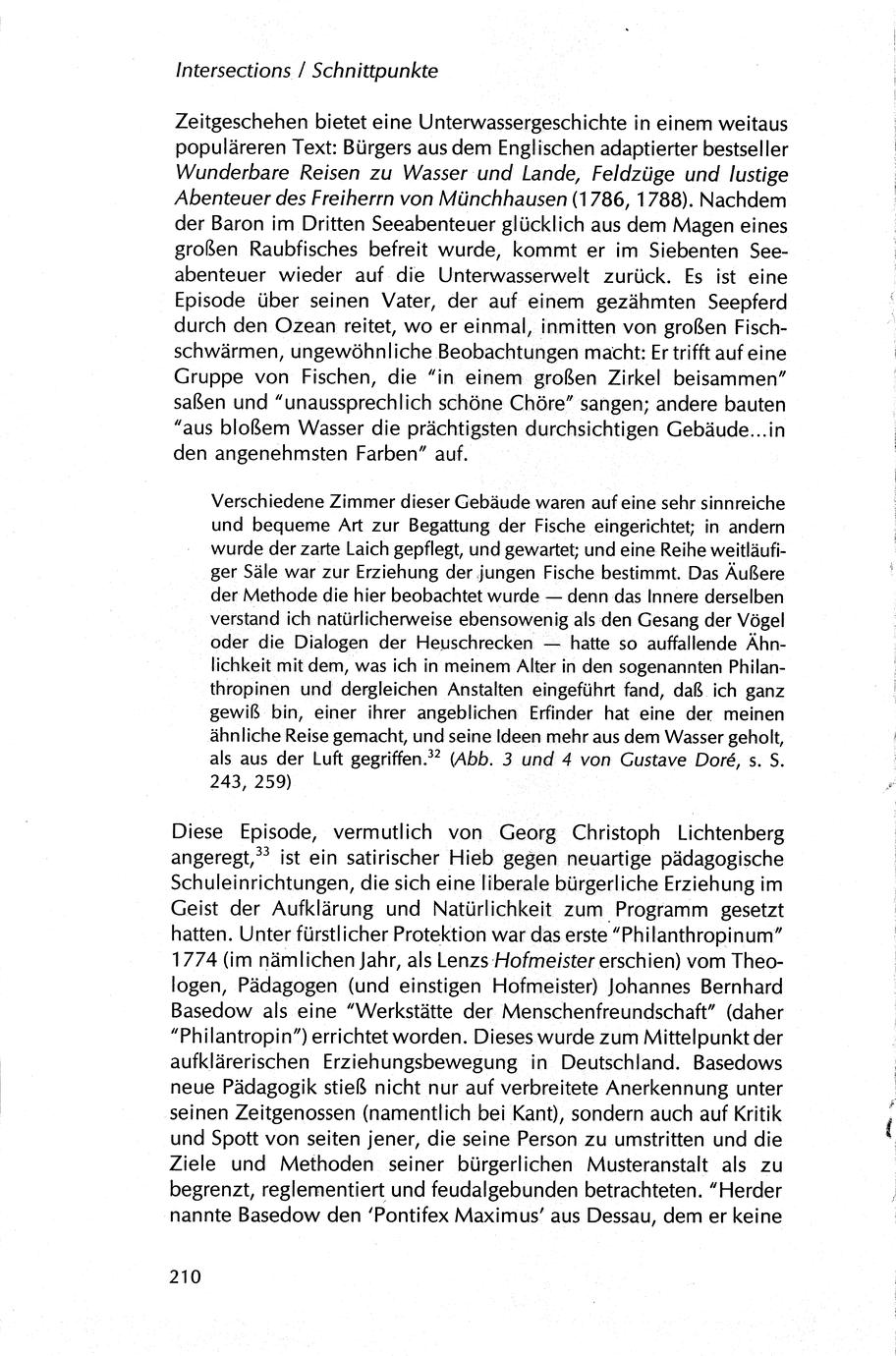 Intersections / Schnittpunkte

Zeitgeschehen bietet eine Unterwassergeschichte in einem weitaus populäreren Text: Bürgers aus dem Englischen adaptierter bestseller Wunderbare Reisen zu Wasser und Lande, Feldzüge und lustige Abenteuer des Freiherrn von Münchhausen (1786, 1788). Nachdem der Baron im Dritten Seeabenteuer glücklich aus dem Magen eines großen Raubfisches befreit wurde, kommt er im Siebenten Seeabenteuer wieder auf die Unterwasserwelt zurück. Es ist eine Episode über seinen Vater, der auf einem gezähmten Seepferd durch den Ozean reitet, wo er einmal, inmitten von großen Fischschwärmen, ungewöhnliche Beobachtungen macht: Er trifft auf eine Gruppe von Fischen, die "in einem großen Zirkel beisammen" saßen und "unaussprechlich schöne Chöre" sangen; andere bauten "aus bloßem Wasser die prächtigsten durchsichtigen Gebäude...in den angenehmsten Farben" auf.

Verschiedene Zimmer dieser Gebäude waren auf eine sehr sinnreiche und bequeme Art zur Begattung der Fische eingerichtet; in andern wurde der zarte Laich gepflegt, und gewartet; und eine Reihe weitläufiger Säle war zur Erziehung der jungen Fische bestimmt. Das Äußere der Methode die hier beobachtet wurde — denn das Innere derselben verstand ich natürlicherweise ebensowenig als den Gesang der Vögel oder die Dialogen der Heuschrecken — hatte so auffallende Ähnlichkeit mit dem, was ich in meinem Alter in den sogenannten Philanthropinen und dergleichen Anstalten eingeführt fand, daß ich ganz gewiß bin, einer ihrer angeblichen Erfinder hat eine der meinen ähnliche Reise gemacht, und seine Ideen mehr aus dem Wasser geholt, als aus der Luft gegriffen.$^{32}$ (Abb. 3 und 4 von Gustave Doré, s. S. 243, 259)

Diese Episode, vermutlich von Georg Christoph Lichtenberg angeregt,$^{33}$ ist ein satirischer Hieb gegen neuartige pädagogische Schuleinrichtungen, die sich eine liberale bürgerliche Erziehung im Geist der Aufklärung und Natürlichkeit zum Programm gesetzt hatten. Unter fürstlicher Protektion war das erste "Philanthropinum" 1774 (im nämlichen Jahr, als Lenzs Hofmeister erschien) vom Theologen, Pädagogen (und einstigen Hofmeister) Johannes Bernhard Basedow als eine "Werkstätte der Menschenfreundschaft" (daher "Philantropin") errichtet worden. Dieses wurde zum Mittelpunkt der aufklärerischen Erziehungsbewegung in Deutschland. Basedows neue Pädagogik stieß nicht nur auf verbreitete Anerkennung unter seinen Zeitgenossen (namentlich bei Kant), sondern auch auf Kritik und Spott von seiten jener, die seine Person zu umstritten und die Ziele und Methoden seiner bürgerlichen Musteranstalt als zu begrenzt, reglementiert und feudalgebunden betrachteten. "Herder nannte Basedow den 'Pontifex Maximus' aus Dessau, dem er keine

210